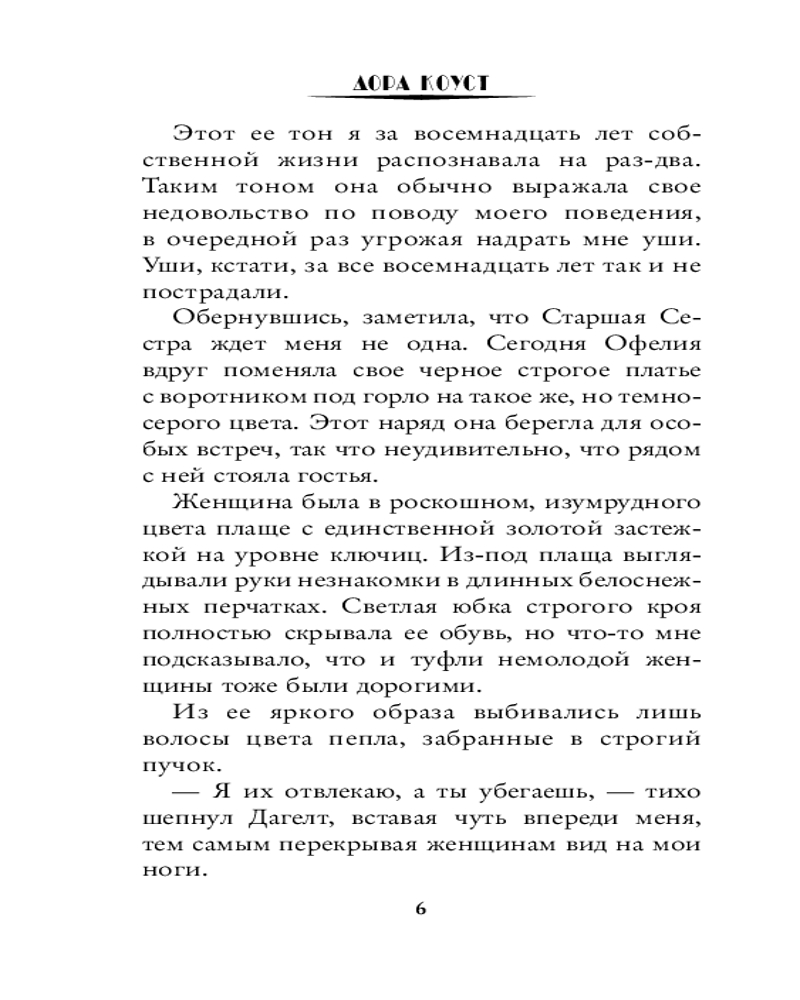 ДОРА КОУСТ

Этот ее тон я за восемнадцать лет собственной жизни распознавала на раз-два. Таким тоном она обычно выражала свое недовольство по поводу моего поведения, в очередной раз угрожая надрать мне уши. Уши, кстати, за все восемнадцать лет так и не пострадали.

Обернувшись, заметила, что Старшая Сестра ждет меня не одна. Сегодня Офелия вдруг поменяла свое черное строгое платье с воротником под горло на такое же, но темно-серого цвета. Этот наряд она берегла для особых встреч, так что неудивительно, что рядом с ней стояла гостья.

Женщина была в роскошном, изумрудного цвета плаще с единственной золотой застежкой на уровне ключиц. Из-под плаща выглядывали руки незнакомки в длинных белоснежных перчатках. Светлая юбка строгого кроя полностью скрывала ее обувь, но что-то мне подсказывало, что и туфли немолодой женщины тоже были дорогими.

Из ее яркого образа выбивались лишь волосы цвета пепла, забранные в строгий пучок.

— Я их отвлекаю, а ты убегаешь, — тихо шепнул Дагелт, вставая чуть впереди меня, тем самым перекрывая женщинам вид на мои ноги.

6